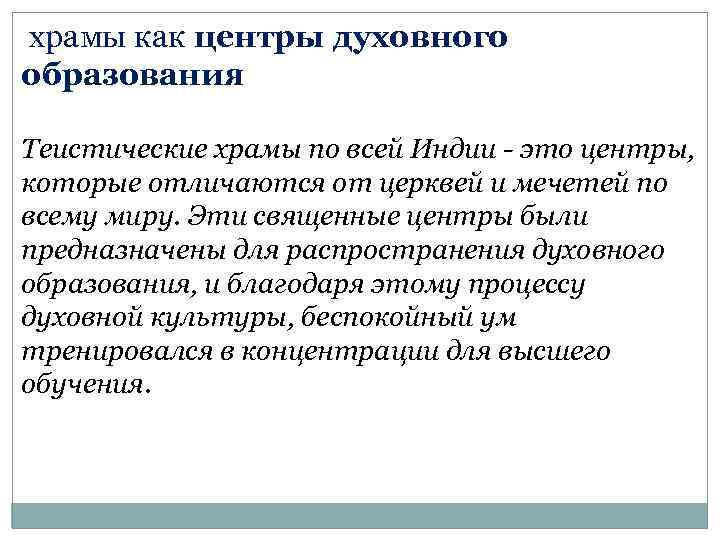 храмы как центры духовного образования

Теистические храмы по всей Индии - это центры, которые отличаются от церквей и мечетей по всему миру. Эти священные центры были предназначены для распространения духовного образования, и благодаря этому процессу духовной культуры, беспокойный ум тренировался в концентрации для высшего обучения.